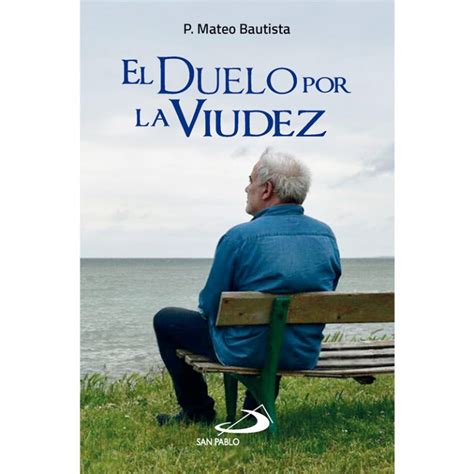 P. Mateo Bautista

EL DUELO POR LA VIUDEZ

SAN PABLO